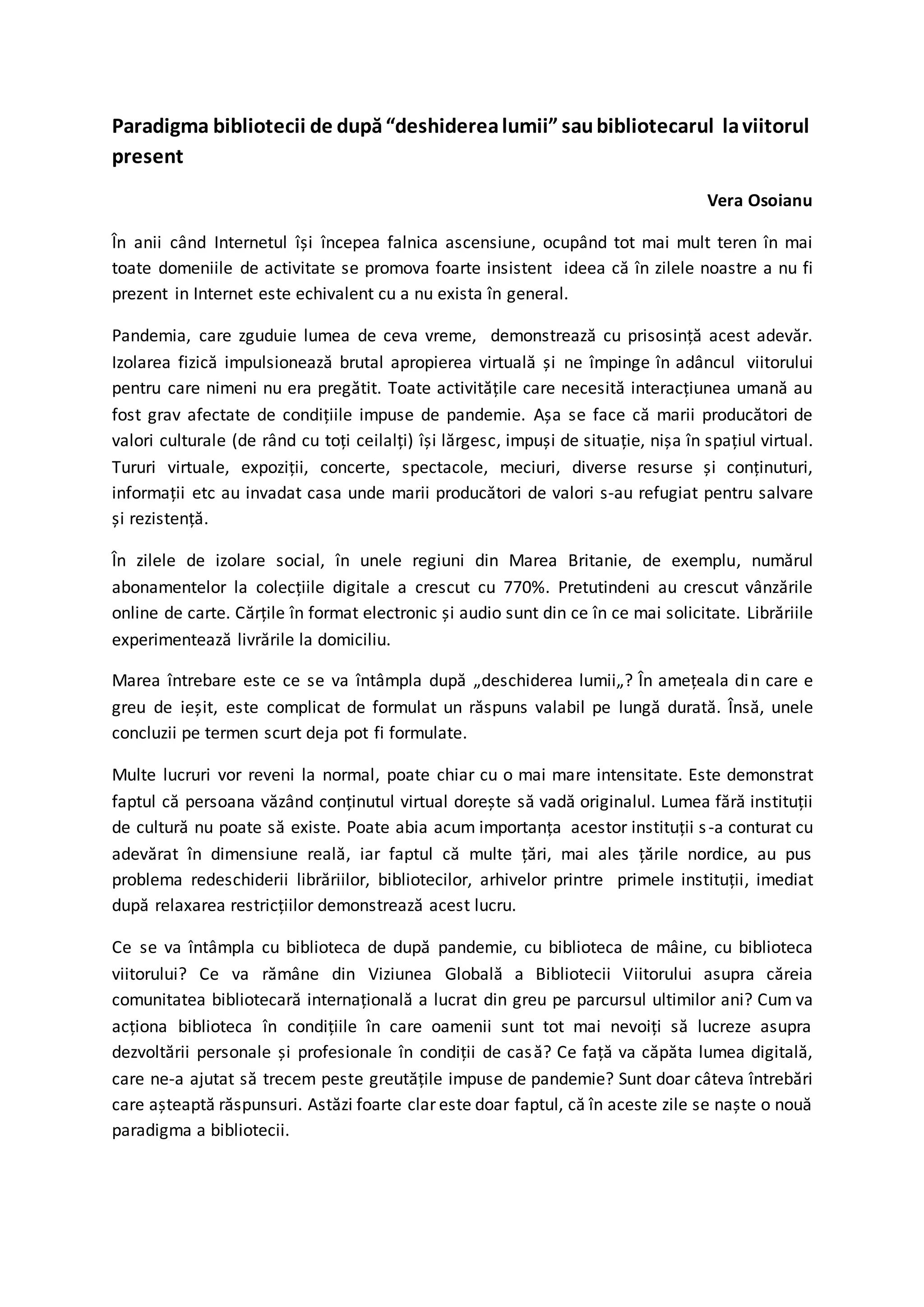 Paradigma bibliotecii de după “deshiderea lumii” sau bibliotecarul la viitorul present

Vera Osoianu

În anii când Internetul își începea falnica ascensiune, ocupând tot mai mult teren în mai toate domeniile de activitate se promova foarte insistent ideea că în zilele noastre a nu fi prezent in Internet este echivalent cu a nu exista în general.

Pandemia, care zguduie lumea de ceva vreme, demonstrează cu prisosință acest adevăr. Izolarea fizică impulsionează brutal apropierea virtuală și ne împinge în adâncul viitorului pentru care nimeni nu era pregătit. Toate activitățile care necesită interacțiunea umană au fost grav afectate de condițiile impuse de pandemie. Așa se face că marii producători de valori culturale (de rând cu toți ceilalți) își lărgesc, impuși de situație, nișa în spațiul virtual. Tururi virtuale, expoziții, concerte, spectacole, meciuri, diverse resurse și conținuturi, informații etc au invadat casa unde marii producători de valori s-au refugiat pentru salvare și rezistență.

În zilele de izolare social, în unele regiuni din Marea Britanie, de exemplu, numărul abonamentelor la colecțiile digitale a crescut cu 770%. Pretutindeni au crescut vânzările online de carte. Cărțile în format electronic și audio sunt din ce în ce mai solicitate. Librăriile experimentează livrările la domiciliu.

Marea întrebare este ce se va întâmpla după „deschiderea lumii„? În amețeala din care e greu de ieșit, este complicat de formulat un răspuns valabil pe lungă durată. Însă, unele concluzii pe termen scurt deja pot fi formulate.

Multe lucruri vor reveni la normal, poate chiar cu o mai mare intensitate. Este demonstrat faptul că persoana văzând conținutul virtual dorește să vadă originalul. Lumea fără instituții de cultură nu poate să existe. Poate abia acum importanța acestor instituții s-a conturat cu adevărat în dimensiune reală, iar faptul că multe țări, mai ales țările nordice, au pus problema redeschiderii librăriilor, bibliotecilor, arhivelor printre primele instituții, imediat după relaxarea restricțiilor demonstrează acest lucru.

Ce se va întâmpla cu biblioteca de după pandemie, cu biblioteca de mâine, cu biblioteca viitorului? Ce va rămâne din Viziunea Globală a Bibliotecii Viitorului asupra căreia comunitatea bibliotecară internațională a lucrat din greu pe parcursul ultimilor ani? Cum va acționa biblioteca în condițiile în care oamenii sunt tot mai nevoiți să lucreze asupra dezvoltării personale și profesionale în condiții de casă? Ce față va căpăta lumea digitală, care ne-a ajutat să trecem peste greutățile impuse de pandemie? Sunt doar câteva întrebări care așteaptă răspunsuri. Astăzi foarte clar este doar faptul, că în aceste zile se naște o nouă paradigma a bibliotecii.